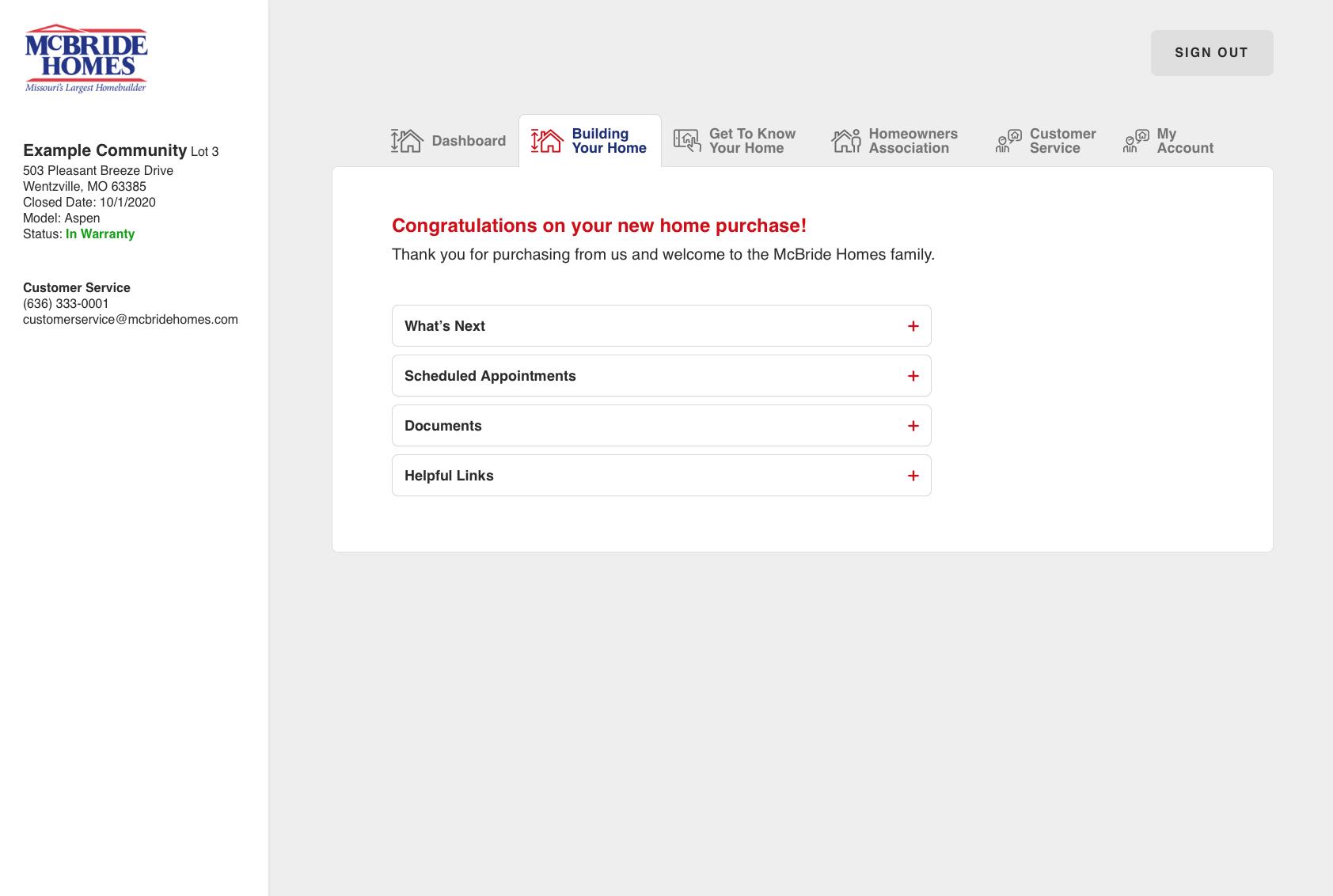 MCBRIDE HOMES
Missouri's Largest Homebuilder

Example Community Lot 3
503 Pleasant Breeze Drive
Wentzville, MO 63385
Closed Date: 10/1/2020
Model: Aspen
Status: In Warranty

Customer Service
(636) 333-0001
customerservice@mcbridehomes.com

SIGN OUT

Dashboard
Building Your Home
Get To Know Your Home
Homeowners Association
Customer Service
My Account

Congratulations on your new home purchase!
Thank you for purchasing from us and welcome to the McBride Homes family.

What's Next +
Scheduled Appointments +
Documents +
Helpful Links +